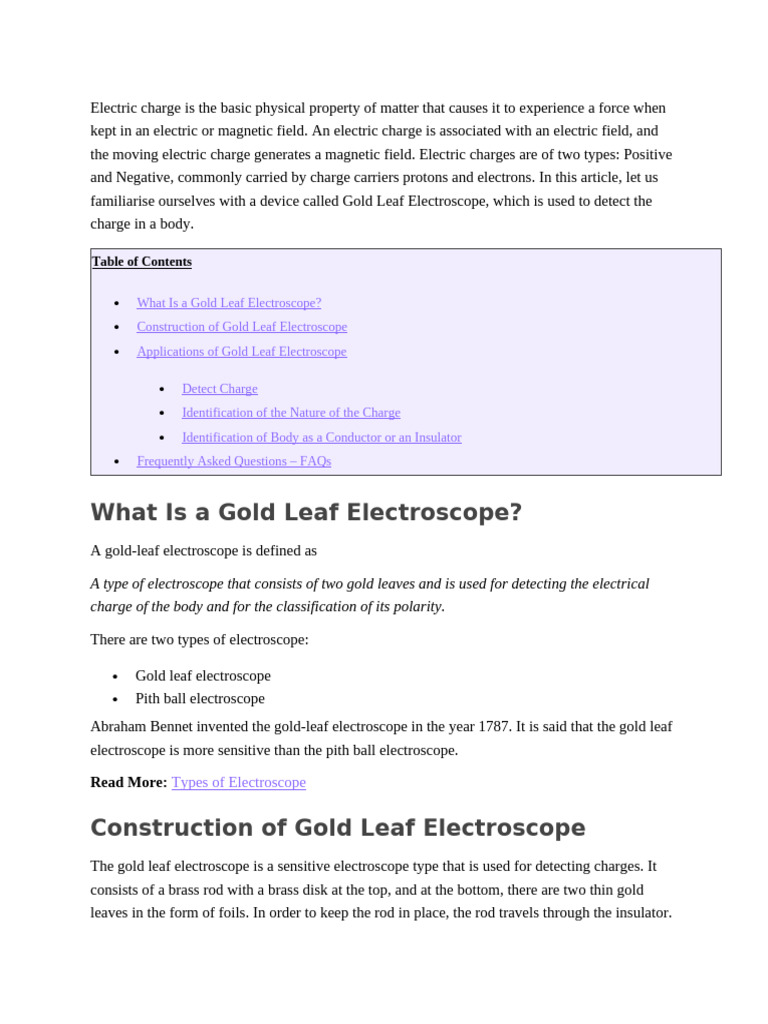 Electric charge is the basic physical property of matter that causes it to experience a force when kept in an electric or magnetic field. An electric charge is associated with an electric field, and the moving electric charge generates a magnetic field. Electric charges are of two types: Positive and Negative, commonly carried by charge carriers protons and electrons. In this article, let us familiarise ourselves with a device called Gold Leaf Electroscope, which is used to detect the charge in a body.

Table of Contents

• What Is a Gold Leaf Electroscope?
• Construction of Gold Leaf Electroscope
• Applications of Gold Leaf Electroscope
• Detect Charge
• Identification of the Nature of the Charge
• Identification of Body as a Conductor or an Insulator
• Frequently Asked Questions – FAQs

What Is a Gold Leaf Electroscope?

A gold-leaf electroscope is defined as

A type of electroscope that consists of two gold leaves and is used for detecting the electrical charge of the body and for the classification of its polarity.

There are two types of electroscope:

• Gold leaf electroscope
• Pith ball electroscope

Abraham Bennet invented the gold-leaf electroscope in the year 1787. It is said that the gold leaf electroscope is more sensitive than the pith ball electroscope.

Read More: Types of Electroscope

Construction of Gold Leaf Electroscope

The gold leaf electroscope is a sensitive electroscope type that is used for detecting charges. It consists of a brass rod with a brass disk at the top, and at the bottom, there are two thin gold leaves in the form of foils. In order to keep the rod in place, the rod travels through the insulator.